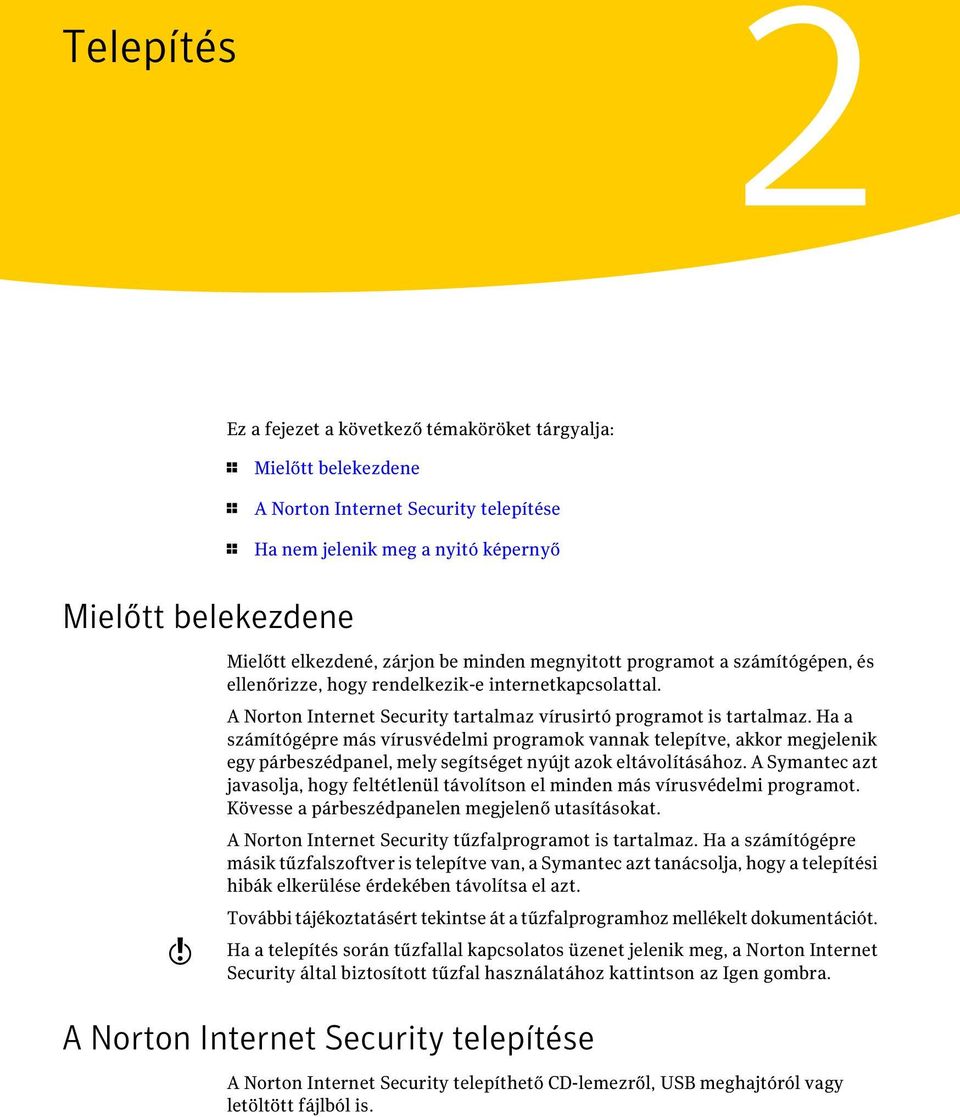 Telepítés

2

Ez a fejezet a következő témaköröket tárgyalja:

Mielőtt belekezdene

A Norton Internet Security telepítése

Ha nem jelenik meg a nyitó képernyő

Mielőtt belekezdene

Mielőtt elkezdené, zárjon be minden megnyitott programot a számítógépen, és ellenőrizze, hogy rendelkezik-e internetkapcsolattal.

A Norton Internet Security tartalmaz vírusirtó programot is tartalmaz. Ha a számítógépre más vírusvédelmi programok vannak telepítve, akkor megjelenik egy párbeszédpanel, mely segítséget nyújt azok eltávolításához. A Symantec azt javasolja, hogy feltétlenül távolítson el minden más vírusvédelmi programot. Kövesse a párbeszédpanelen megjelenő utasításokat.

A Norton Internet Security tűzfalprogramot is tartalmaz. Ha a számítógépre másik tűzfalszoftver is telepítve van, a Symantec azt tanácsolja, hogy a telepítési hibák elkerülése érdekében távolítsa el azt.

További tájékoztatásért tekintse át a tűzfalprogramhoz mellékelt dokumentációt.

Ha a telepítés során tűzfallal kapcsolatos üzenet jelenik meg, a Norton Internet Security által biztosított tűzfal használatához kattintson az Igen gombra.

A Norton Internet Security telepítése

A Norton Internet Security telepíthető CD-lemezről, USB meghajtóról vagy letöltött fájlból is.